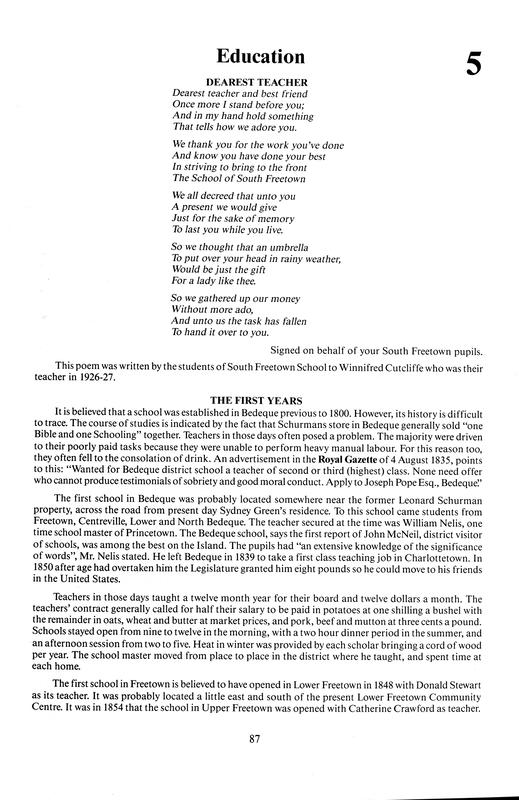 Education

5

DEAREST TEACHER
Dearest teacher and best friend
Once more I stand before you;
And in my hand hold something
That tells how we adore you.

We thank you for the work you've done
And know you have done your best
In striving to bring to the front
The School of South Freetown

We all decreed that unto you
A present we would give
Just for the sake of memory
To last you while you live.

So we thought that an umbrella
To put over your head in rainy weather,
Would be just the gift
For a lady like thee.

So we gathered up our money
Without more ado,
And unto us the task has fallen
To hand it over to you.

Signed on behalf of your South Freetown pupils.

This poem was written by the students of South Freetown School to Winnifred Cutcliffe who was their teacher in 1926-27.

THE FIRST YEARS

It is believed that a school was established in Bedeque previous to 1800. However, its history is difficult to trace. The course of studies is indicated by the fact that Schurmans store in Bedeque generally sold "one Bible and one Schooling" together. Teachers in those days often posed a problem. The majority were driven to their poorly paid tasks because they were unable to perform heavy manual labour. For this reason too, they often fell to the consolation of drink. An advertisement in the Royal Gazette of 4 August 1835, points to this: "Wanted for Bedeque district school a teacher of second or third (highest) class. None need offer who cannot produce testimonials of sobriety and good moral conduct. Apply to Joseph Pope Esq., Bedeque."

The first school in Bedeque was probably located somewhere near the former Leonard Schurman property, across the road from present day Sydney Green's residence. To this school came students from Freetown, Centreville, Lower and North Bedeque. The teacher secured at the time was William Nelis, one time school master of Princetown. The Bedeque school, says the first report of John McNeil, district visitor of schools, was among the best on the Island. The pupils had "an extensive knowledge of the significance of words", Mr. Nelis stated. He left Bedeque in 1839 to take a first class teaching job in Charlottetown. In 1850 after age had overtaken him the Legislature granted him eight pounds so he could move to his friends in the United States.

Teachers in those days taught a twelve month year for their board and twelve dollars a month. The teachers' contract generally called for half their salary to be paid in potatoes at one shilling a bushel with the remainder in oats, wheat and butter at market prices, and pork, beef and mutton at three cents a pound. Schools stayed open from nine to twelve in the morning, with a two hour dinner period in the summer, and an afternoon session from two to five. Heat in winter was provided by each scholar bringing a cord of wood per year. The school master moved from place to place in the district where he taught, and spent time at each home.

The first school in Freetown is believed to have opened in Lower Freetown in 1848 with Donald Stewart as its teacher. It was probably located a little east and south of the present Lower Freetown Community Centre. It was in 1854 that the school in Upper Freetown was opened with Catherine Crawford as teacher.

87